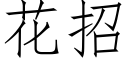 花招